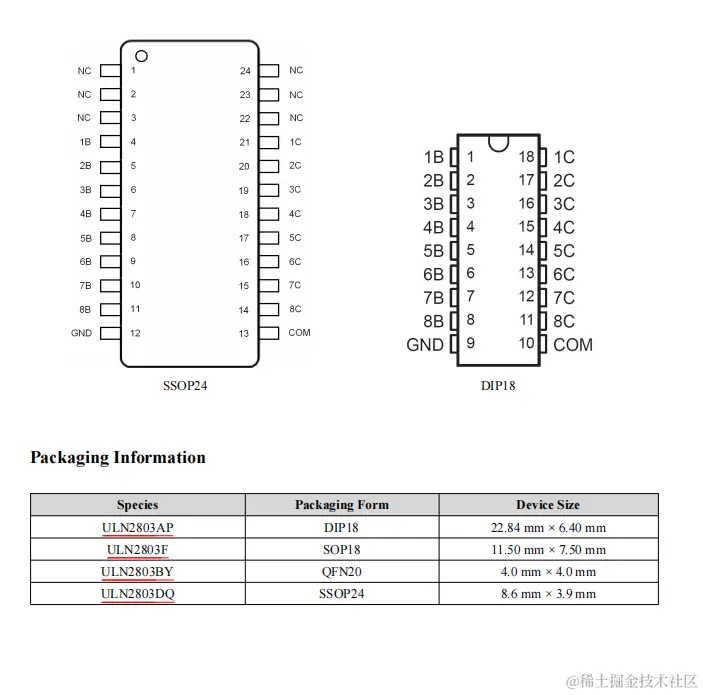 NC 1
NC 2
NC 3
1B 4
2B 5
3B 6
4B 7
5B 8
6B 9
7B 10
8B 11
GND 12

24 NC
23 NC
22 NC
21 1C
20 2C
19 3C
18 4C
17 5C
16 6C
15 7C
14 8C
13 COM

SSOP24

1B 1
2B 2
3B 3
4B 4
5B 5
6B 6
7B 7
8B 8
GND 9

18 1C
17 2C
16 3C
15 4C
14 5C
13 6C
12 7C
11 8C
10 COM

DIP18

Packaging Information

| Species | Packaging Form | Device Size |
|---|---|---|
| ULN2803AP | DIP18 | 22.84 mm × 6.40 mm |
| ULN2803F | SOP18 | 11.50 mm × 7.50 mm |
| ULN2803BY | QFN20 | 4.0 mm × 4.0 mm |
| ULN2803DQ | SSOP24 | 8.6 mm × 3.9 mm |

@稀土掘金技术社区